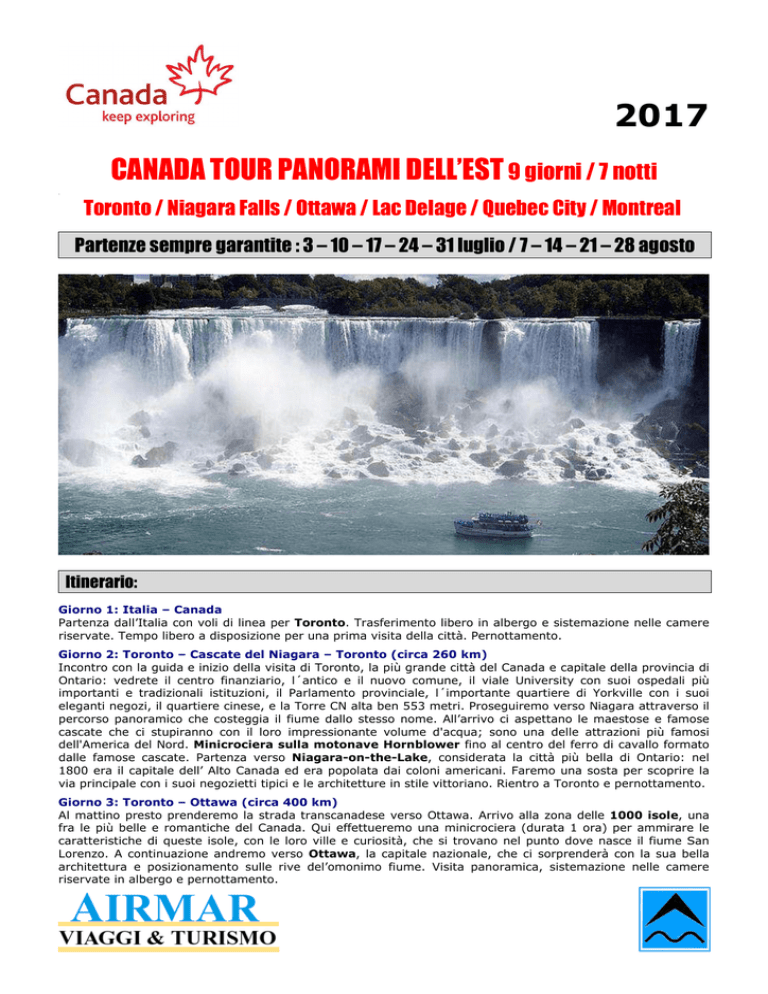 Canada
keep exploring

2017

CANADA TOUR PANORAMI DELL'EST 9 giorni / 7 notti

Toronto / Niagara Falls / Ottawa / Lac Delage / Quebec City / Montreal

Partenze sempre garantite : 3 – 10 – 17 – 24 – 31 luglio / 7 – 14 – 21 – 28 agosto

Itinerario:

Giorno 1: Italia – Canada
Partenza dall'Italia con voli di linea per Toronto. Trasferimento libero in albergo e sistemazione nelle camere riservate. Tempo libero a disposizione per una prima visita della città. Pernottamento.

Giorno 2: Toronto – Cascate del Niagara – Toronto (circa 260 km)
Incontro con la guida e inizio della visita di Toronto, la più grande città del Canada e capitale della provincia di Ontario: vedrete il centro finanziario, l´antico e il nuovo comune, il viale University con suoi ospedali più importanti e tradizionali istituzioni, il Parlamento provinciale, l´importante quartiere di Yorkville con i suoi eleganti negozi, il quartiere cinese, e la Torre CN alta ben 553 metri. Proseguiremo verso Niagara attraverso il percorso panoramico che costeggia il fiume dallo stesso nome. All'arrivo ci aspettano le maestose e famose cascate che ci stupiranno con il loro impressionante volume d'acqua; sono una delle attrazioni più famosi dell'America del Nord. Minicrociera sulla motonave Hornblower fino al centro del ferro di cavallo formato dalle famose cascate. Partenza verso Niagara-on-the-Lake, considerata la città più bella di Ontario: nel 1800 era il capitale dell' Alto Canada ed era popolata dai coloni americani. Faremo una sosta per scoprire la via principale con i suoi negozietti tipici e le architetture in stile vittoriano. Rientro a Toronto e pernottamento.

Giorno 3: Toronto – Ottawa (circa 400 km)
Al mattino presto prenderemo la strada transcanadese verso Ottawa. Arrivo alla zona delle 1000 isole, una fra le più belle e romantiche del Canada. Qui effettueremo una minicrociera (durata 1 ora) per ammirare le caratteristiche di queste isole, con le loro ville e curiosità, che si trovano nel punto dove nasce il fiume San Lorenzo. A continuazione andremo verso Ottawa, la capitale nazionale, che ci sorprenderà con la sua bella architettura e posizionamento sulle rive del'omonimo fiume. Visita panoramica, sistemazione nelle camere riservate in albergo e pernottamento.

AIRMAR
VIAGGI & TURISMO